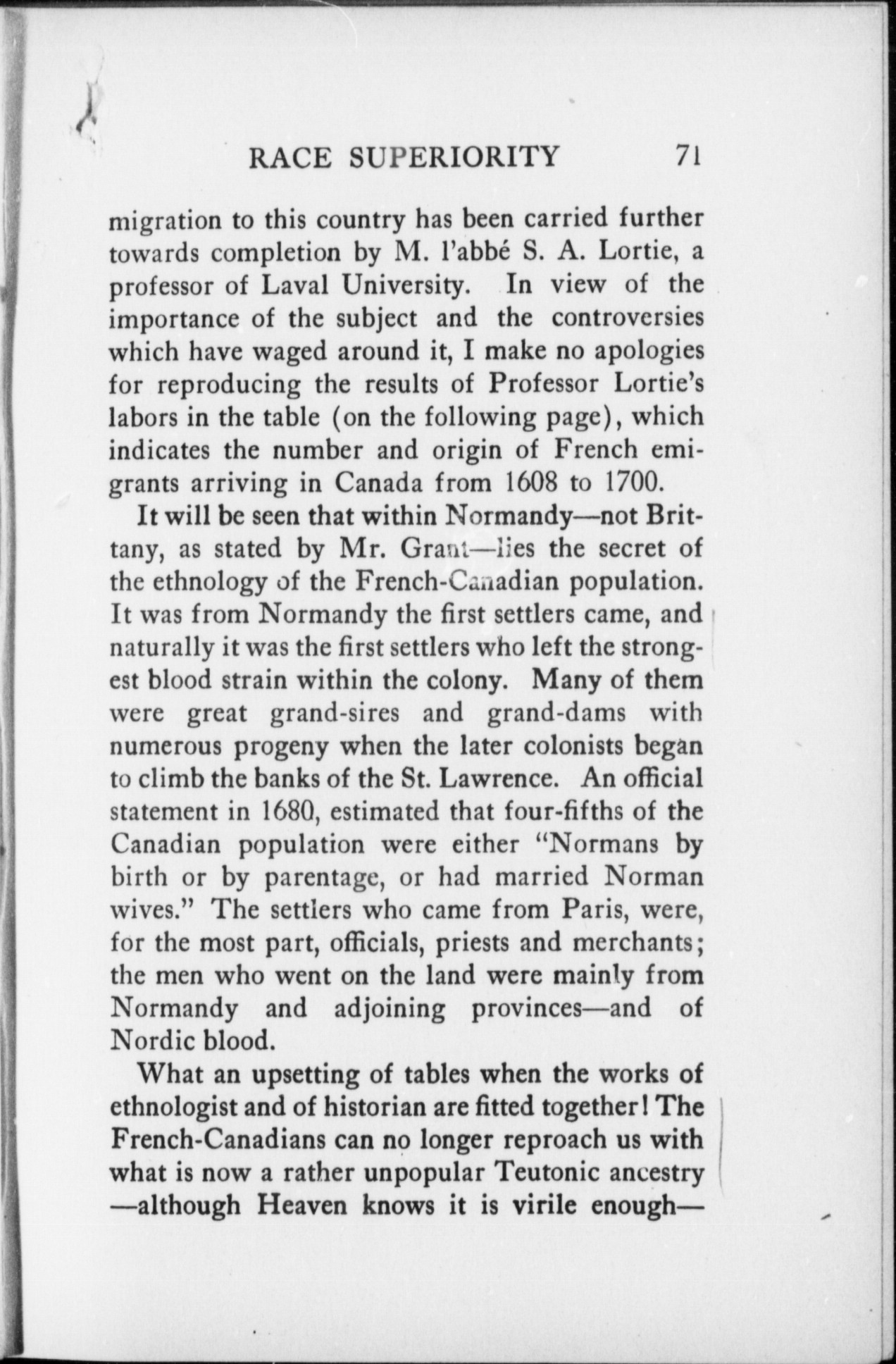 RACE SUPERIORITY 71

migration to this country has been carried further towards completion by M. l'abbé S. A. Lortie, a professor of Laval University. In view of the importance of the subject and the controversies which have waged around it, I make no apologies for reproducing the results of Professor Lortie's labors in the table (on the following page), which indicates the number and origin of French emigrants arriving in Canada from 1608 to 1700.

It will be seen that within Normandy—not Brittany, as stated by Mr. Grant—lies the secret of the ethnology of the French-Canadian population. It was from Normandy the first settlers came, and naturally it was the first settlers who left the strongest blood strain within the colony. Many of them were great grand-sires and grand-dams with numerous progeny when the later colonists began to climb the banks of the St. Lawrence. An official statement in 1680, estimated that four-fifths of the Canadian population were either "Normans by birth or by parentage, or had married Norman wives." The settlers who came from Paris, were, for the most part, officials, priests and merchants; the men who went on the land were mainly from Normandy and adjoining provinces—and of Nordic blood.

What an upsetting of tables when the works of ethnologist and of historian are fitted together! The French-Canadians can no longer reproach us with what is now a rather unpopular Teutonic ancestry —although Heaven knows it is virile enough—